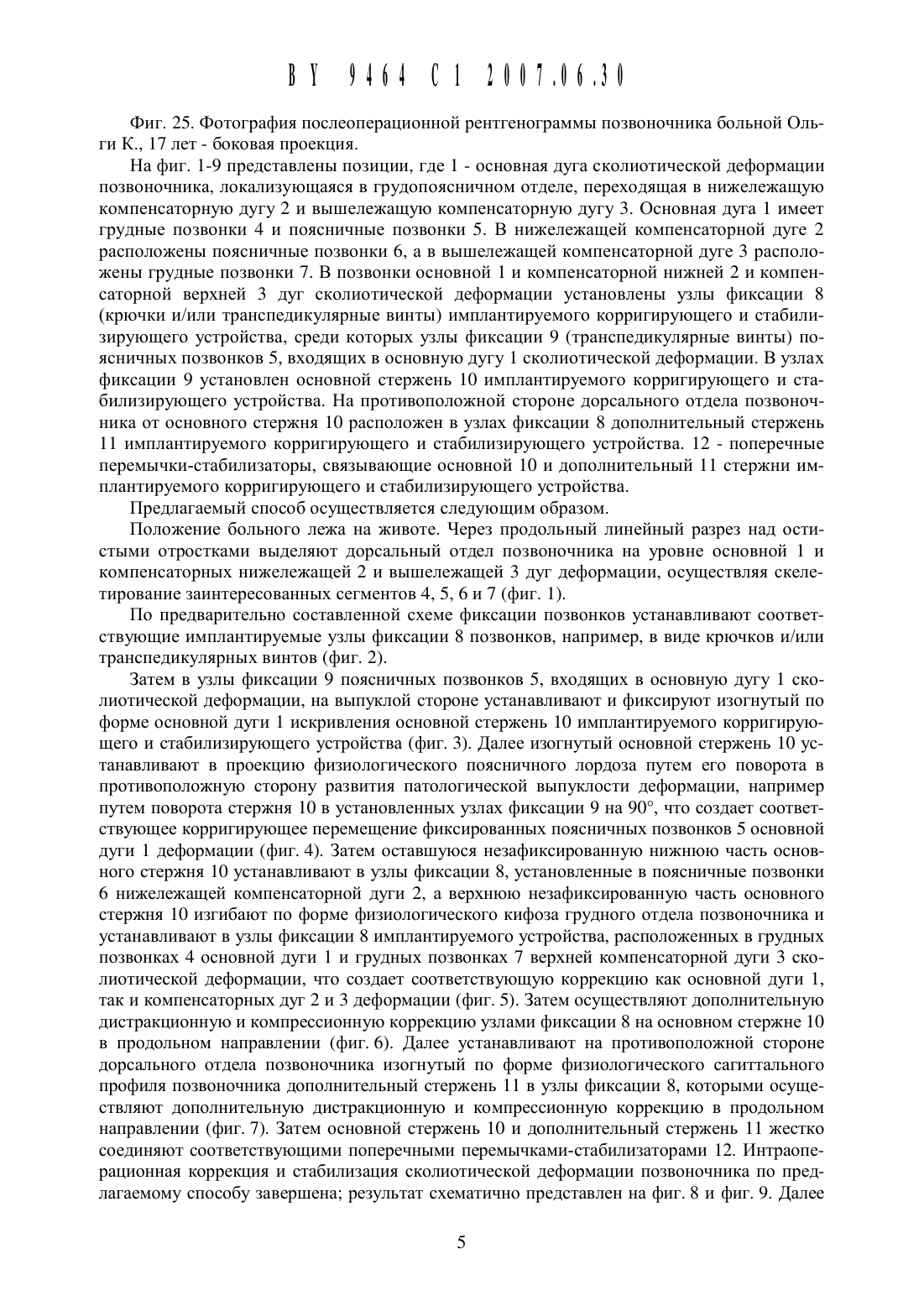 BY 9464 C1 2007.06.30

Фиг. 25. Фотография послеоперационной рентгенограммы позвоночника больной Ольги К., 17 лет - боковая проекция.

На фиг. 1-9 представлены позиции, где 1 - основная дуга сколиотической деформации позвоночника, локализующаяся в грудопоясничном отделе, переходящая в нижележащую компенсаторную дугу 2 и вышележащую компенсаторную дугу 3. Основная дуга 1 имеет грудные позвонки 4 и поясничные позвонки 5. В нижележащей компенсаторной дуге 2 расположены поясничные позвонки 6, а в вышележащей компенсаторной дуге 3 расположены грудные позвонки 7. В позвонки основной 1 и компенсаторной нижней 2 и компенсаторной верхней 3 дуг сколиотической деформации установлены узлы фиксации 8 (крючки и/или транспедикулярные винты) имплантируемого корригирующего и стабилизирующего устройства, среди которых узлы фиксации 9 (транспедикулярные винты) поясничных позвонков 5, входящих в основную дугу 1 сколиотической деформации. В узлах фиксации 9 установлен основной стержень 10 имплантируемого корригирующего и стабилизирующего устройства. На противоположной стороне дорсального отдела позвоночника от основного стержня 10 расположен в узлах фиксации 8 дополнительный стержень 11 имплантируемого корригирующего и стабилизирующего устройства. 12 - поперечные перемычки-стабилизаторы, связывающие основной 10 и дополнительный 11 стержни имплантируемого корригирующего и стабилизирующего устройства.

Предлагаемый способ осуществляется следующим образом.

Положение больного лежа на животе. Через продольный линейный разрез над остистыми отростками выделяют дорсальный отдел позвоночника на уровне основной 1 и компенсаторных нижележащей 2 и вышележащей 3 дуг деформации, осуществляя скелетирование заинтересованных сегментов 4, 5, 6 и 7 (фиг. 1).

По предварительно составленной схеме фиксации позвонков устанавливают соответствующие имплантируемые узлы фиксации 8 позвонков, например, в виде крючков и/или транспедикулярных винтов (фиг. 2).

Затем в узлы фиксации 9 поясничных позвонков 5, входящих в основную дугу 1 сколиотической деформации, на выпуклой стороне устанавливают и фиксируют изогнутый по форме основной дуги 1 искривления основной стержень 10 имплантируемого корригирующего и стабилизирующего устройства (фиг. 3). Далее изогнутый основной стержень 10 устанавливают в проекцию физиологического поясничного лордоза путем его поворота в противоположную сторону развития патологической выпуклости деформации, например путем поворота стержня 10 в установленных узлах фиксации 9 на 90°, что создает соответствующее корригирующее перемещение фиксированных поясничных позвонков 5 основной дуги 1 деформации (фиг. 4). Затем оставшуюся незафиксированную нижнюю часть основного стержня 10 устанавливают в узлы фиксации 8, установленные в поясничные позвонки 6 нижележащей компенсаторной дуги 2, а верхнюю незафиксированную часть основного стержня 10 изгибают по форме физиологического кифоза грудного отдела позвоночника и устанавливают в узлы фиксации 8 имплантируемого устройства, расположенных в грудных позвонках 4 основной дуги 1 и грудных позвонках 7 верхней компенсаторной дуги 3 сколиотической деформации, что создает соответствующую коррекцию как основной дуги 1, так и компенсаторных дуг 2 и 3 деформации (фиг. 5). Затем осуществляют дополнительную дистракционную и компрессионную коррекцию узлами фиксации 8 на основном стержне 10 в продольном направлении (фиг. 6). Далее устанавливают на противоположной стороне дорсального отдела позвоночника изогнутый по форме физиологического сагиттального профиля позвоночника дополнительный стержень 11 в узлы фиксации 8, которыми осуществляют дополнительную дистракционную и компрессионную коррекцию в продольном направлении (фиг. 7). Затем основной стержень 10 и дополнительный стержень 11 жестко соединяют соответствующими поперечными перемычками-стабилизаторами 12. Интраоперационная коррекция и стабилизация сколиотической деформации позвоночника по предлагаемому способу завершена; результат схематично представлен на фиг. 8 и фиг. 9. Далее

5